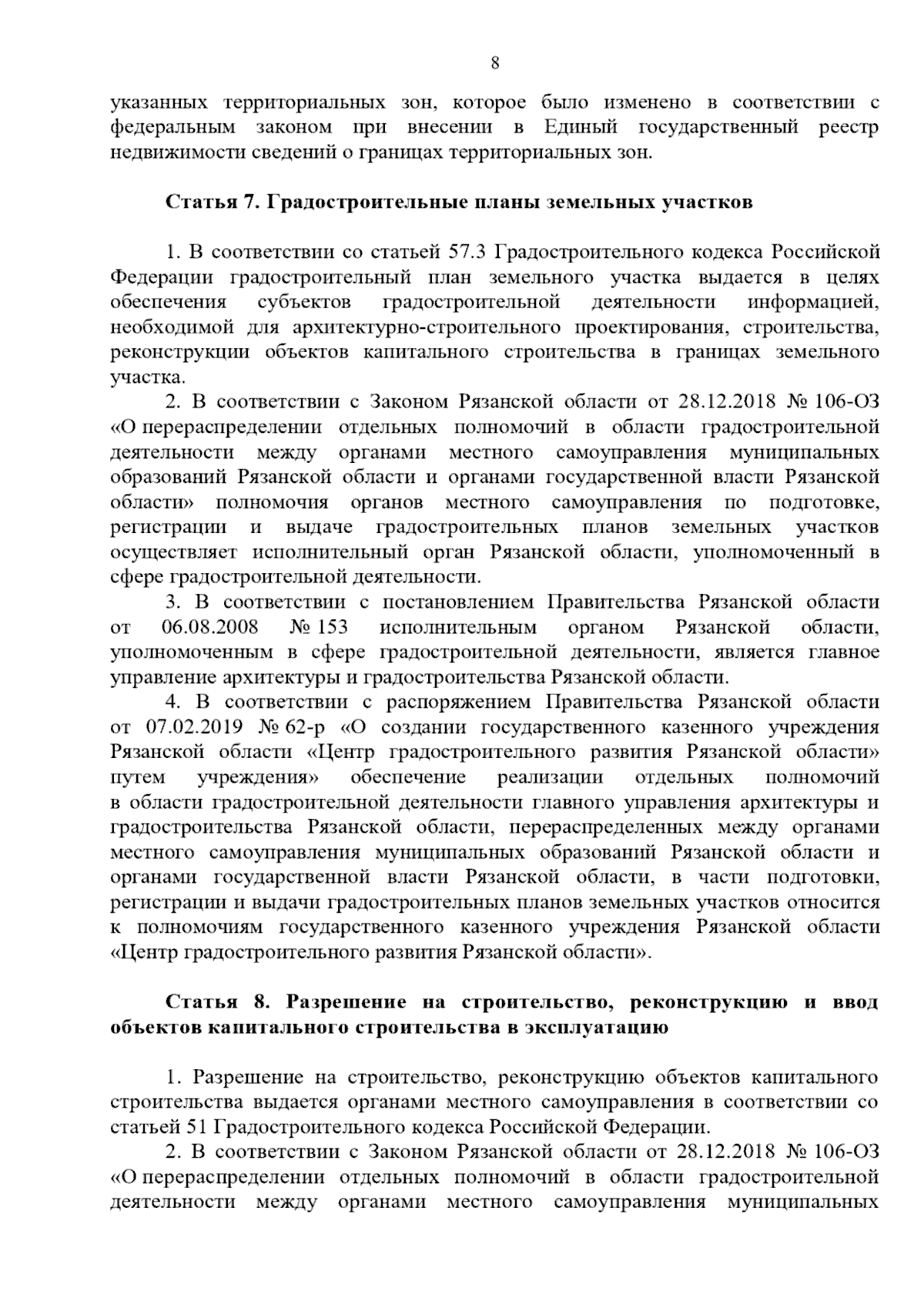 8

указанных территориальных зон, которое было изменено в соответствии с федеральным законом при внесении в Единый государственный реестр недвижимости сведений о границах территориальных зон.

Статья 7. Градостроительные планы земельных участков

1. В соответствии со статьей 57.3 Градостроительного кодекса Российской Федерации градостроительный план земельного участка выдается в целях обеспечения субъектов градостроительной деятельности информацией, необходимой для архитектурно-строительного проектирования, строительства, реконструкции объектов капитального строительства в границах земельного участка.

2. В соответствии с Законом Рязанской области от 28.12.2018 № 106-ОЗ «О перераспределении отдельных полномочий в области градостроительной деятельности между органами местного самоуправления муниципальных образований Рязанской области и органами государственной власти Рязанской области» полномочия органов местного самоуправления по подготовке, регистрации и выдаче градостроительных планов земельных участков осуществляет исполнительный орган Рязанской области, уполномоченный в сфере градостроительной деятельности.

3. В соответствии с постановлением Правительства Рязанской области от 06.08.2008 № 153 исполнительным органом Рязанской области, уполномоченным в сфере градостроительной деятельности, является главное управление архитектуры и градостроительства Рязанской области.

4. В соответствии с распоряжением Правительства Рязанской области от 07.02.2019 № 62-р «О создании государственного казенного учреждения Рязанской области «Центр градостроительного развития Рязанской области» путем учреждения» обеспечение реализации отдельных полномочий в области градостроительной деятельности главного управления архитектуры и градостроительства Рязанской области, перераспределенных между органами местного самоуправления муниципальных образований Рязанской области и органами государственной власти Рязанской области, в части подготовки, регистрации и выдачи градостроительных планов земельных участков относится к полномочиям государственного казенного учреждения Рязанской области «Центр градостроительного развития Рязанской области».

Статья 8. Разрешение на строительство, реконструкцию и ввод объектов капитального строительства в эксплуатацию

1. Разрешение на строительство, реконструкцию объектов капитального строительства выдается органами местного самоуправления в соответствии со статьей 51 Градостроительного кодекса Российской Федерации.

2. В соответствии с Законом Рязанской области от 28.12.2018 № 106-ОЗ «О перераспределении отдельных полномочий в области градостроительной деятельности между органами местного самоуправления муниципальных